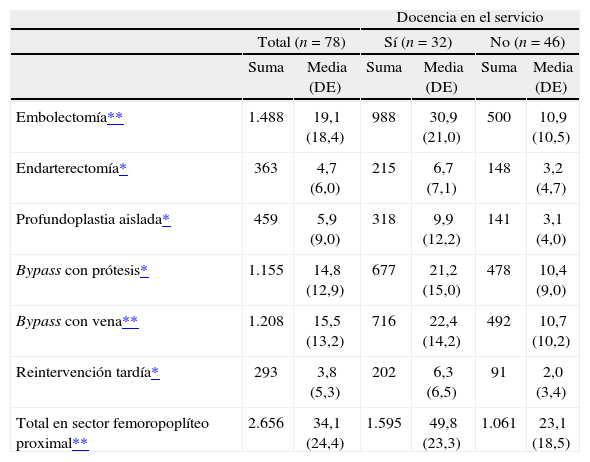 | | | | Docencia en el servicio | | | |
|---|---|---|---|---|---|---|
| | Total ($n$ = 78) | | Sí ($n$ = 32) | | No ($n$ = 46) | |
| | Suma | Media (DE) | Suma | Media (DE) | Suma | Media (DE) |
| Embolectomía** | 1.488 | 19,1 (18,4) | 988 | 30,9 (21,0) | 500 | 10,9 (10,5) |
| Endarterectomía* | 363 | 4,7 (6,0) | 215 | 6,7 (7,1) | 148 | 3,2 (4,7) |
| Profundoplastia aislada* | 459 | 5,9 (9,0) | 318 | 9,9 (12,2) | 141 | 3,1 (4,0) |
| Bypass con prótesis* | 1.155 | 14,8 (12,9) | 677 | 21,2 (15,0) | 478 | 10,4 (9,0) |
| Bypass con vena** | 1.208 | 15,5 (13,2) | 716 | 22,4 (14,2) | 492 | 10,7 (10,2) |
| Reintervención tardía* | 293 | 3,8 (5,3) | 202 | 6,3 (6,5) | 91 | 2,0 (3,4) |
| Total en sector femoropoplíteo proximal** | 2.656 | 34,1 (24,4) | 1.595 | 49,8 (23,3) | 1.061 | 23,1 (18,5) |